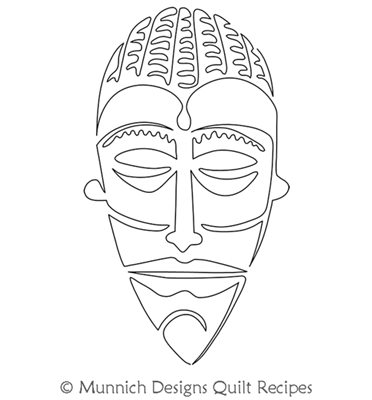 © Munnich Designs Quilt Recipes